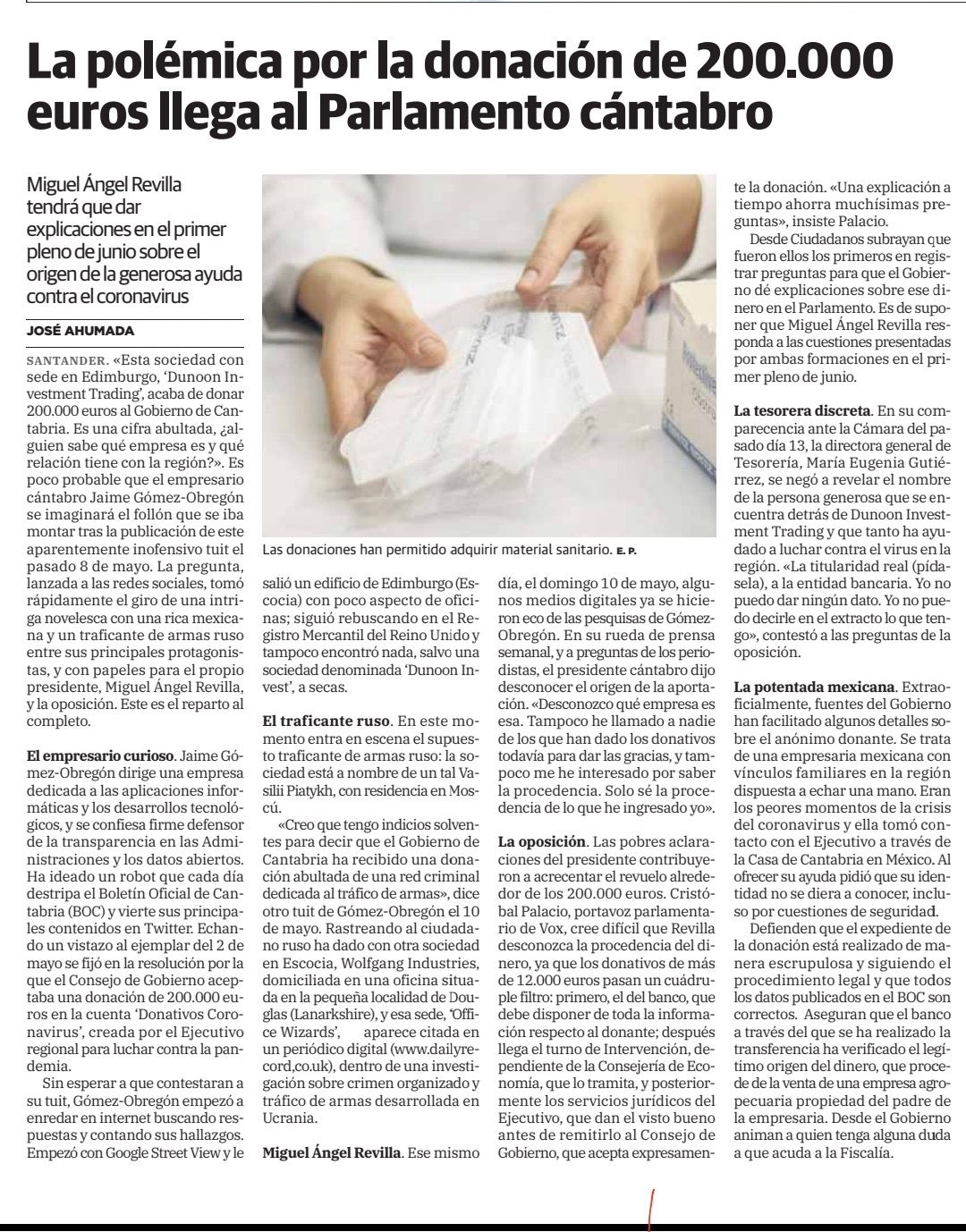 La polémica por la donación de 200.000 euros llega al Parlamento cántabro

Miguel Ángel Revilla tendrá que dar explicaciones en el primer pleno de junio sobre el origen de la generosa ayuda contra el coronavirus

JOSÉ AHUMADA

SANTANDER. «Esta sociedad con sede en Edimburgo, 'Dunoon Investment Trading', acaba de donar 200.000 euros al Gobierno de Cantabria. Es una cifra abultada, ¿alguien sabe qué empresa es y qué relación tiene con la región?». Es poco probable que el empresario cántabro Jaime Gómez-Obregón se imaginará el follón que se iba montar tras la publicación de este aparentemente inofensivo tuit el pasado 8 de mayo. La pregunta, lanzada a las redes sociales, tomó rápidamente el giro de una intriga novelesca con una rica mexicana y un traficante de armas ruso entre sus principales protagonistas, y con papeles para el propio presidente, Miguel Ángel Revilla, y la oposición. Este es el reparto al completo.

El empresario curioso. Jaime Gómez-Obregón dirige una empresa dedicada a las aplicaciones informáticas y los desarrollos tecnológicos, y se confiesa firme defensor de la transparencia en las Administraciones y los datos abiertos. Ha ideado un robot que cada día destripa el Boletín Oficial de Cantabria (BOC) y vierte sus principales contenidos en Twitter. Echando un vistazo al ejemplar del 2 de mayo se fijó en la resolución por la que el Consejo de Gobierno aceptaba una donación de 200.000 euros en la cuenta 'Donativos Coronavirus', creada por el Ejecutivo regional para luchar contra la pandemia.

Sin esperar a que contestaran a su tuit, Gómez-Obregón empezó a enredar en internet buscando respuestas y contando sus hallazgos. Empezó con Google Street View y le

Las donaciones han permitido adquirir material sanitario. E. P.

salió un edificio de Edimburgo (Escocia) con poco aspecto de oficinas; siguió rebuscando en el Registro Mercantil del Reino Unido y tampoco encontró nada, salvo una sociedad denominada 'Dunoon Invest', a secas.

El traficante ruso. En este momento entra en escena el supuesto traficante de armas ruso: la sociedad está a nombre de un tal Vasilii Piatykh, con residencia en Moscú.

«Creo que tengo indicios solventes para decir que el Gobierno de Cantabria ha recibido una donación abultada de una red criminal dedicada al tráfico de armas», dice otro tuit de Gómez-Obregón el 10 de mayo. Rastreando al ciudadano ruso ha dado con otra sociedad en Escocia, Wolfgang Industries, domiciliada en una oficina situada en la pequeña localidad de Douglas (Lanarkshire), y esa sede, 'Office Wizards', aparece citada en un periódico digital (www.dailyrecord,co.uk), dentro de una investigación sobre crimen organizado y tráfico de armas desarrollada en Ucrania.

Miguel Ángel Revilla. Ese mismo día, el domingo 10 de mayo, algunos medios digitales ya se hicieron eco de las pesquisas de Gómez-Obregón. En su rueda de prensa semanal, y a preguntas de los periodistas, el presidente cántabro dijo desconocer el origen de la aportación. «Desconozco qué empresa es esa. Tampoco he llamado a nadie de los que han dado los donativos todavía para dar las gracias, y tampoco me he interesado por saber la procedencia. Solo sé la procedencia de lo que he ingresado yo».

La oposición. Las pobres aclaraciones del presidente contribuyeron a acrecentar el revuelo alrededor de los 200.000 euros. Cristóbal Palacio, portavoz parlamentario de Vox, cree difícil que Revilla desconozca la procedencia del dinero, ya que los donativos de más de 12.000 euros pasan un cuádruple filtro: primero, el del banco, que debe disponer de toda la información respecto al donante; después llega el turno de Intervención, dependiente de la Consejería de Economía, que lo tramita, y posteriormente los servicios jurídicos del Ejecutivo, que dan el visto bueno antes de remitirlo al Consejo de Gobierno, que acepta expresamente la donación. «Una explicación a tiempo ahorra muchísimas preguntas», insiste Palacio.

Desde Ciudadanos subrayan que fueron ellos los primeros en registrar preguntas para que el Gobierno dé explicaciones sobre ese dinero en el Parlamento. Es de suponer que Miguel Ángel Revilla responda a las cuestiones presentadas por ambas formaciones en el primer pleno de junio.

La tesorera discreta. En su comparecencia ante la Cámara del pasado día 13, la directora general de Tesorería, María Eugenia Gutiérrez, se negó a revelar el nombre de la persona generosa que se encuentra detrás de Dunoon Investment Trading y que tanto ha ayudado a luchar contra el virus en la región. «La titularidad real (pídasela), a la entidad bancaria. Yo no puedo dar ningún dato. Yo no puedo decirle en el extracto lo que tengo», contestó a las preguntas de la oposición.

La potentada mexicana. Extraoficialmente, fuentes del Gobierno han facilitado algunos detalles sobre el anónimo donante. Se trata de una empresaria mexicana con vínculos familiares en la región dispuesta a echar una mano. Eran los peores momentos de la crisis del coronavirus y ella tomó contacto con el Ejecutivo a través de la Casa de Cantabria en México. Al ofrecer su ayuda pidió que su identidad no se diera a conocer, incluso por cuestiones de seguridad.

Defienden que el expediente de la donación está realizado de manera escrupulosa y siguiendo el procedimiento legal y que todos los datos publicados en el BOC son correctos. Aseguran que el banco a través del que se ha realizado la transferencia ha verificado el legítimo origen del dinero, que procede de la venta de una empresa agropecuaria propiedad del padre de la empresaria. Desde el Gobierno animan a quien tenga alguna duda a que acuda a la Fiscalía.